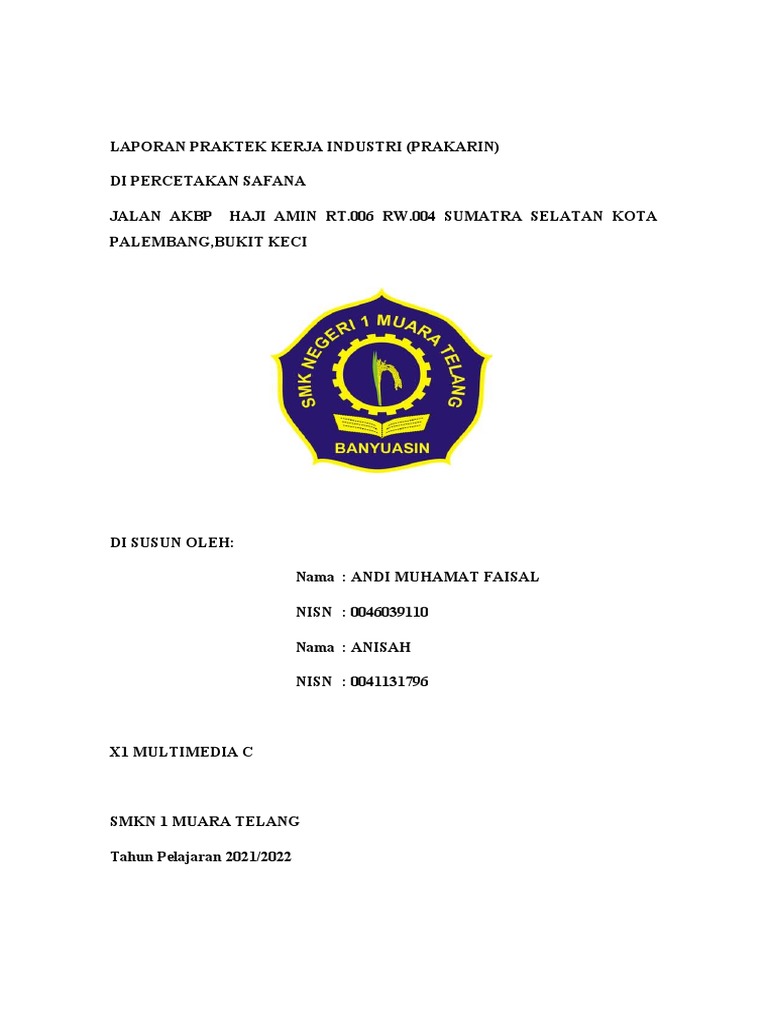 LAPORAN PRAKTEK KERJA INDUSTRI (PRAKARIN)

DI PERCETAKAN SAFANA

JALAN AKBP HAJI AMIN RT.006 RW.004 SUMATRA SELATAN KOTA PALEMBANG,BUKIT KECI

SMK NEGERI 1 MUARA TELANG

BANYUASIN

DI SUSUN OLEH:

Nama : ANDI MUHAMAT FAISAL

NISN : 0046039110

Nama : ANISAH

NISN : 0041131796

X1 MULTIMEDIA C

SMKN 1 MUARA TELANG

Tahun Pelajaran 2021/2022